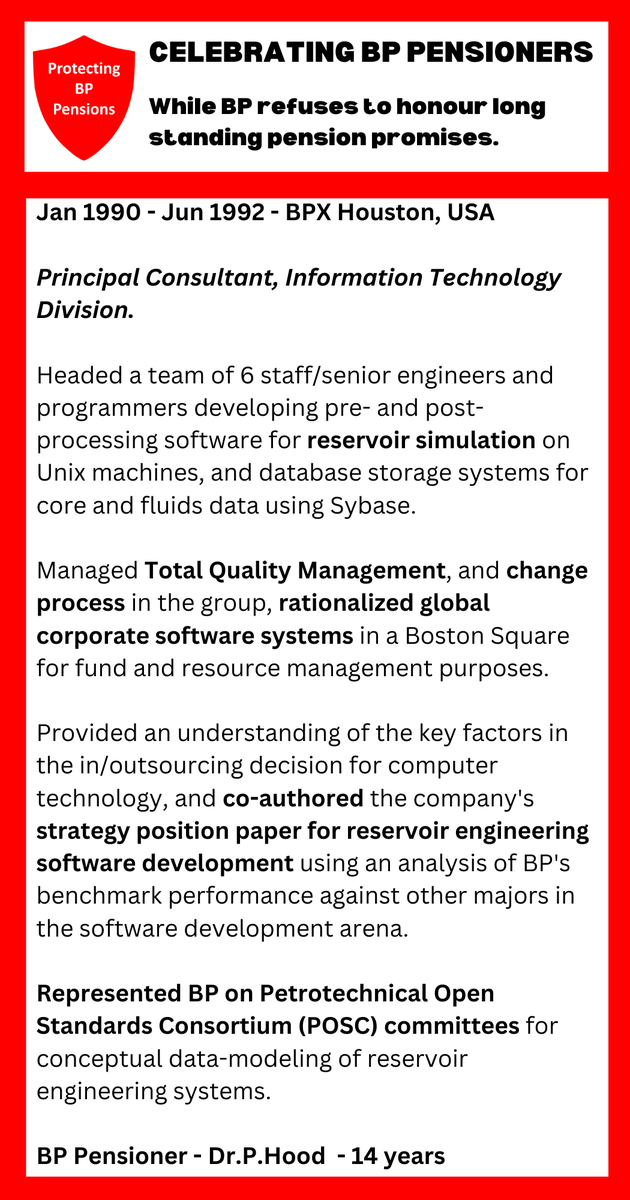 Protecting BP Pensions

CELEBRATING BP PENSIONERS

While BP refuses to honour long standing pension promises.

Jan 1990 - Jun 1992 - BPX Houston, USA

Principal Consultant, Information Technology Division.

Headed a team of 6 staff/senior engineers and programmers developing pre- and post-processing software for reservoir simulation on Unix machines, and database storage systems for core and fluids data using Sybase.

Managed Total Quality Management, and change process in the group, rationalized global corporate software systems in a Boston Square for fund and resource management purposes.

Provided an understanding of the key factors in the in/outsourcing decision for computer technology, and co-authored the company's strategy position paper for reservoir engineering software development using an analysis of BP's benchmark performance against other majors in the software development arena.

Represented BP on Petrotechnical Open Standards Consortium (POSC) committees for conceptual data-modeling of reservoir engineering systems.

BP Pensioner - Dr.P.Hood - 14 years